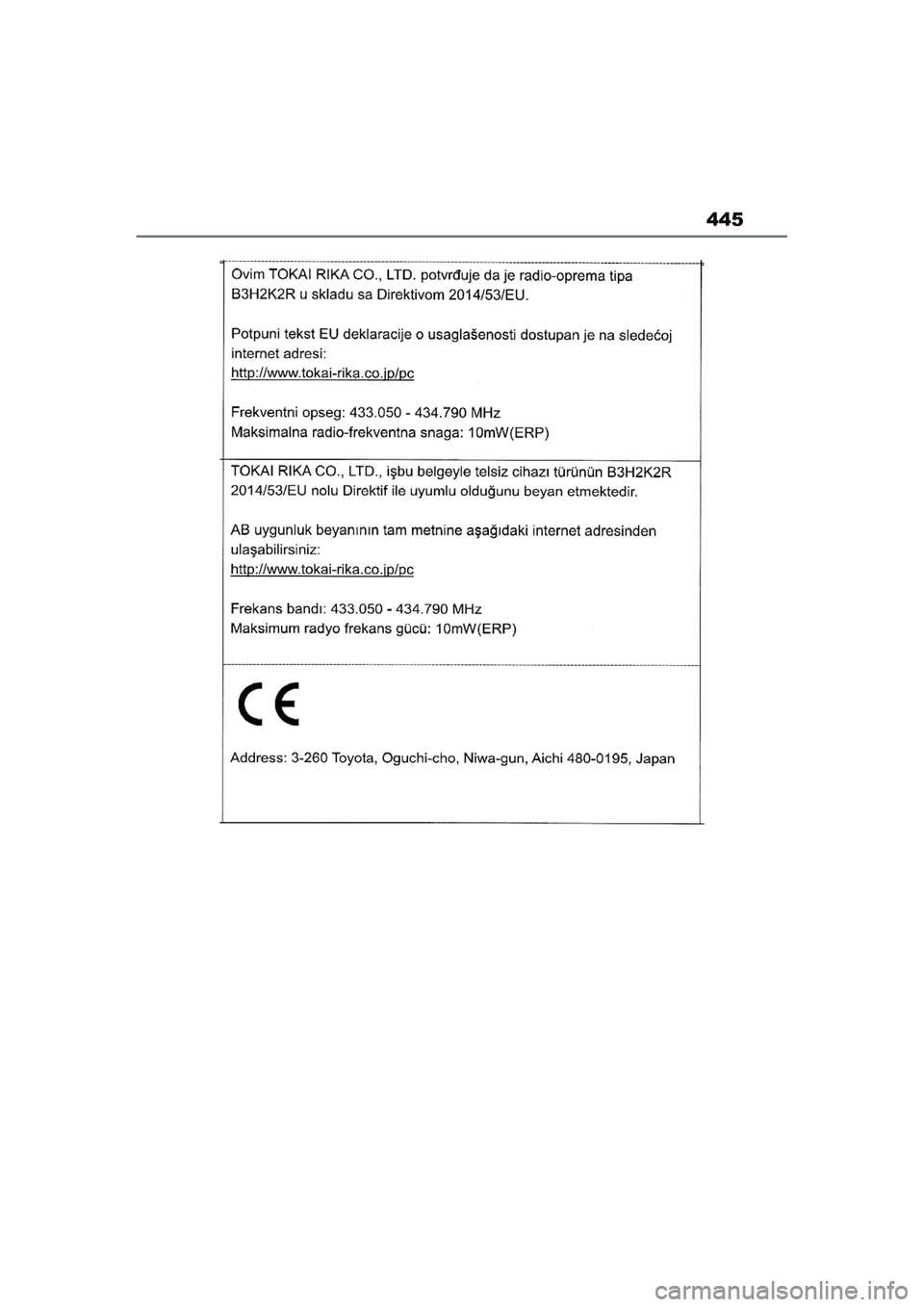 445

Ovim TOKAI RIKA CO., LTD. potvrđuje da je radio-oprema tipa B3H2K2R u skladu sa Direktivom 2014/53/EU.

Potpuni tekst EU deklaracije o usaglašenosti dostupan je na sledećoj internet adresi:
http://www.tokai-rika.co.jp/pc

Frekventni opseg: 433.050 - 434.790 MHz
Maksimalna radio-frekventna snaga: 10mW(ERP)

TOKAI RIKA CO., LTD., işbu belgeyle telsiz cihazı türünün B3H2K2R 2014/53/EU nolu Direktif ile uyumlu olduğunu beyan etmektedir.

AB uygunluk beyanının tam metnine aşağıdaki internet adresinden ulaşabilirsiniz:
http://www.tokai-rika.co.jp/pc

Frekans bandı: 433.050 - 434.790 MHz
Maksimum radyo frekans gücü: 10mW(ERP)

CE

Address: 3-260 Toyota, Oguchi-cho, Niwa-gun, Aichi 480-0195, Japan

carmanualsonline.info